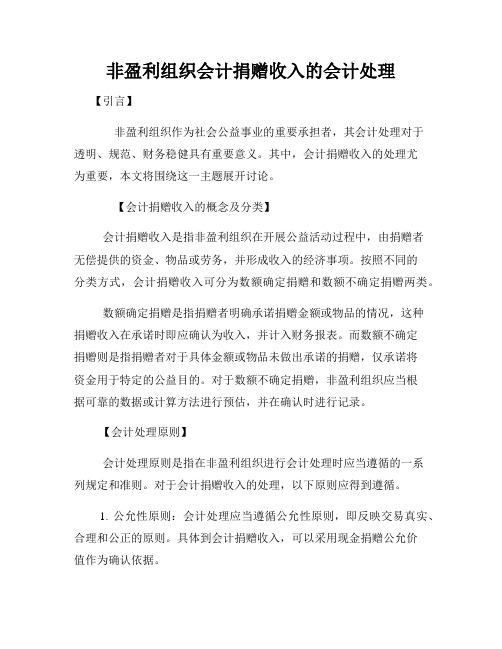 非盈利组织会计捐赠收入的会计处理

【引言】

非盈利组织作为社会公益事业的重要承担者，其会计处理对于透明、规范、财务稳健具有重要意义。其中，会计捐赠收入的处理尤为重要，本文将围绕这一主题展开讨论。

【会计捐赠收入的概念及分类】

会计捐赠收入是指非盈利组织在开展公益活动过程中，由捐赠者无偿提供的资金、物品或劳务，并形成收入的经济事项。按照不同的分类方式，会计捐赠收入可分为数额确定捐赠和数额不确定捐赠两类。

数额确定捐赠是指捐赠者明确承诺捐赠金额或物品的情况，这种捐赠收入在承诺时即应确认为收入，并计入财务报表。而数额不确定捐赠则是指捐赠者对于具体金额或物品未做出承诺的捐赠，仅承诺将资金用于特定的公益目的。对于数额不确定捐赠，非盈利组织应当根据可靠的数据或计算方法进行预估，并在确认时进行记录。

【会计处理原则】

会计处理原则是指在非盈利组织进行会计处理时应当遵循的一系列规定和准则。对于会计捐赠收入的处理，以下原则应得到遵循。

1. 公允性原则：会计处理应当遵循公允性原则，即反映交易真实、合理和公正的原则。具体到会计捐赠收入，可以采用现金捐赠公允价值作为确认依据。